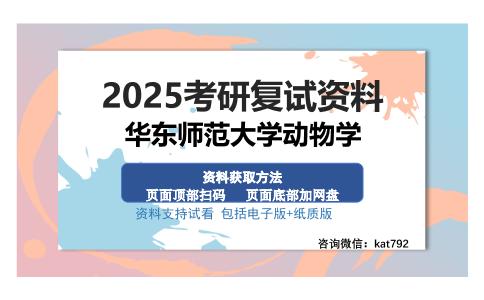 2025考研复试资料
华东师范大学动物学

资料获取方法
页面顶部扫码　页面底部加网盘
资料支持试看 包括电子版+纸质版

咨询微信：kat792